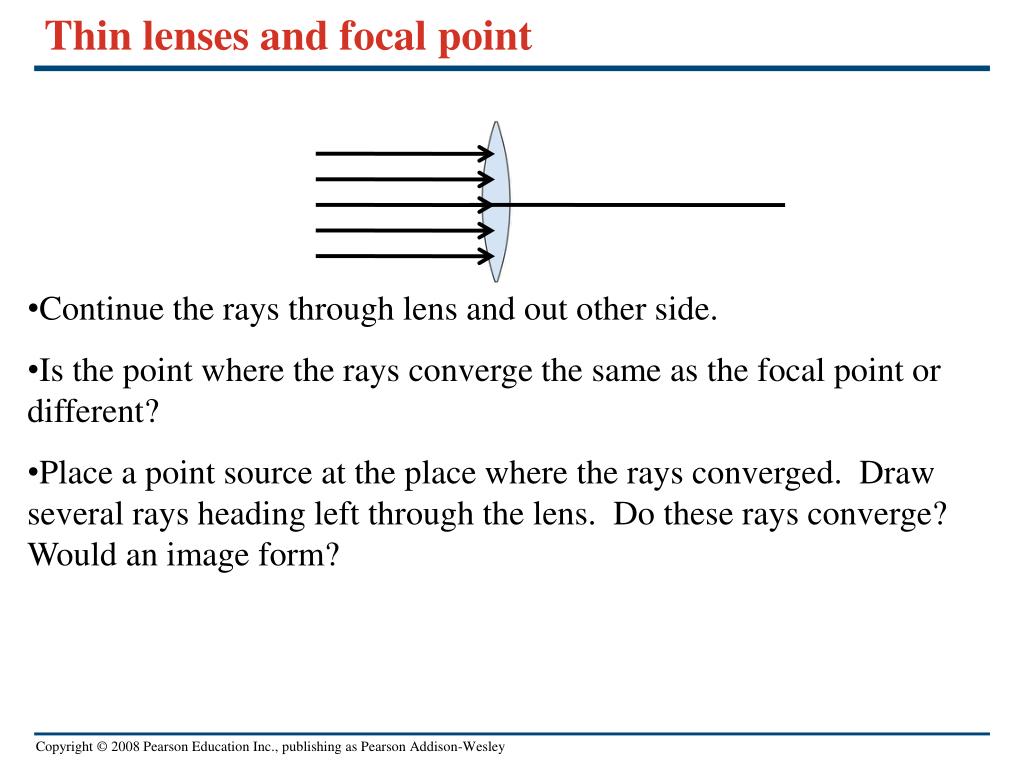 Thin lenses and focal point

•Continue the rays through lens and out other side.

•Is the point where the rays converge the same as the focal point or different?

•Place a point source at the place where the rays converged. Draw several rays heading left through the lens. Do these rays converge? Would an image form?

Copyright © 2008 Pearson Education Inc., publishing as Pearson Addison-Wesley